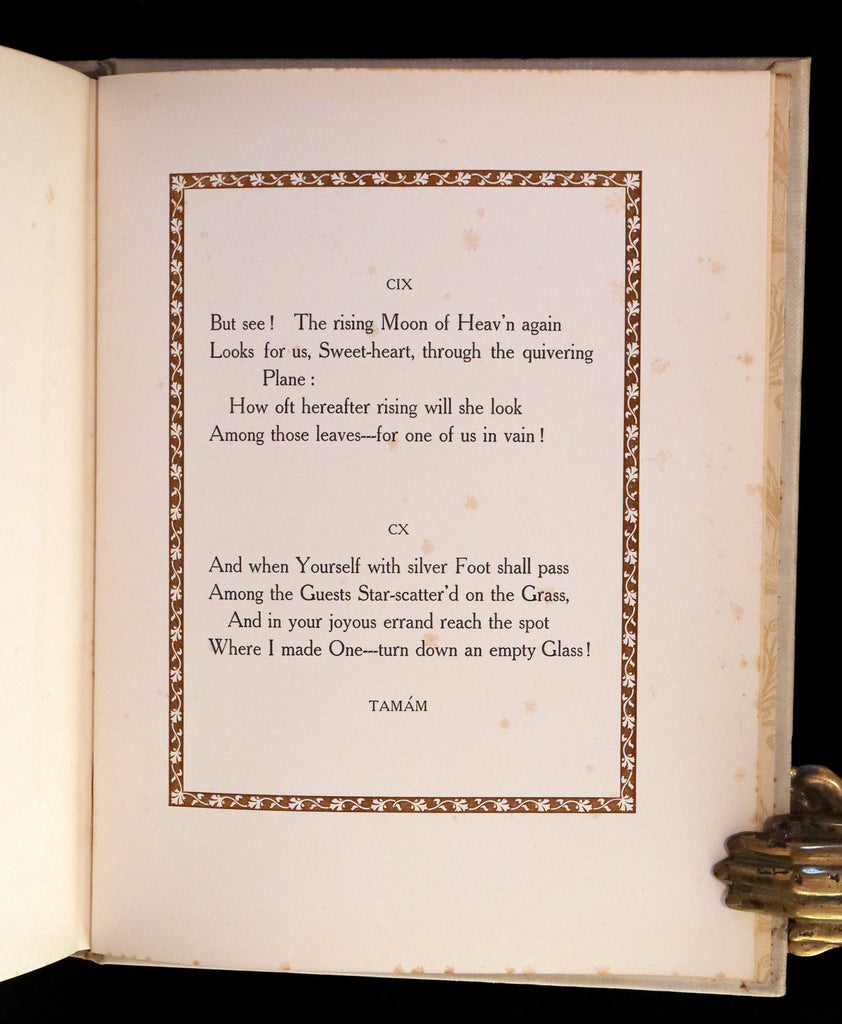 CIX

But see! The rising Moon of Heav'n again
Looks for us, Sweet-heart, through the quivering Plane:
How oft hereafter rising will she look
Among those leaves---for one of us in vain!

CX

And when Yourself with silver Foot shall pass
Among the Guests Star-scatter'd on the Grass,
And in your joyous errand reach the spot
Where I made One---turn down an empty Glass!

TAMÁM